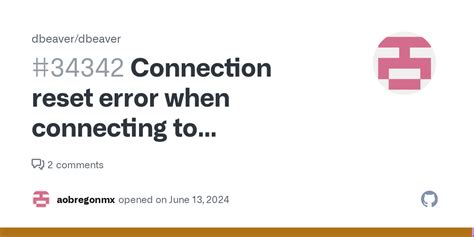 dbeaver/dbeaver

#34342 Connection reset error when connecting to...

2 comments

aobregonmx opened on June 13, 2024